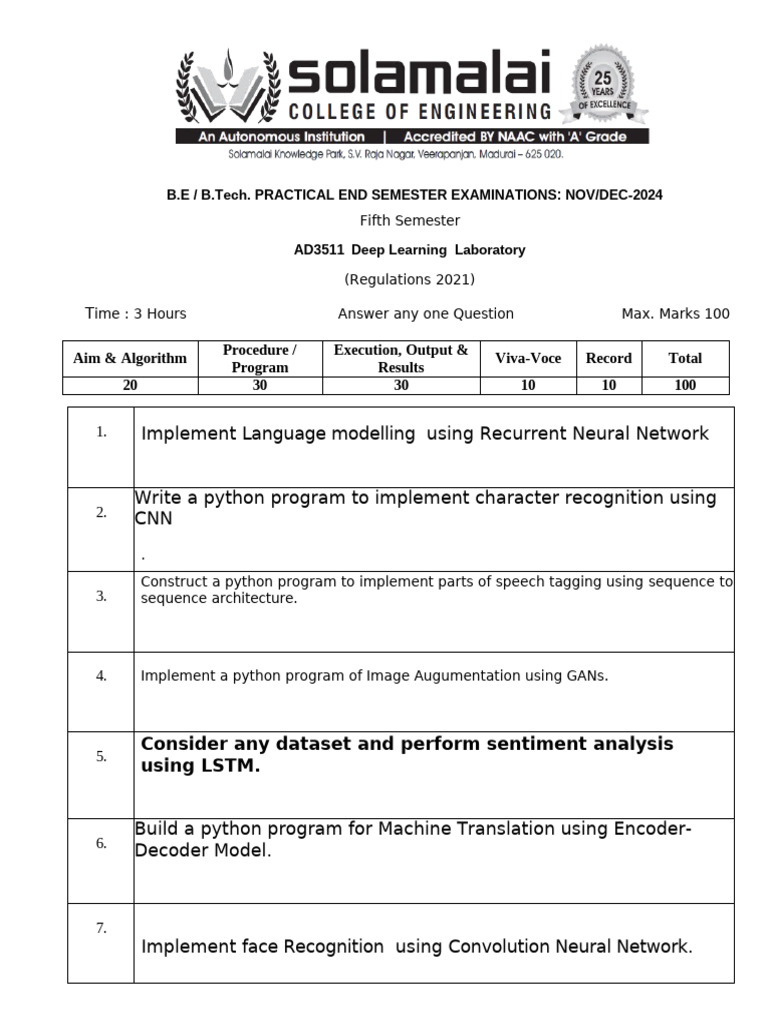 solamalai
COLLEGE OF ENGINEERING
25 YEARS OF EXCELLENCE
An Autonomous Institution | Accredited BY NAAC with 'A' Grade
Solamalai Knowledge Park, S.V. Raja Nagar, Veerapanjan, Madurai – 625 020.

B.E / B.Tech. PRACTICAL END SEMESTER EXAMINATIONS: NOV/DEC-2024

Fifth Semester

AD3511 Deep Learning Laboratory

(Regulations 2021)

Time : 3 Hours

Answer any one Question

Max. Marks 100

| Aim & Algorithm | Procedure / Program | Execution, Output & Results | Viva-Voce | Record | Total |
|---|---|---|---|---|---|
| 20 | 30 | 30 | 10 | 10 | 100 |

| | |
|---|---|
| 1. | Implement Language modelling using Recurrent Neural Network |
| 2. | Write a python program to implement character recognition using CNN . |
| 3. | Construct a python program to implement parts of speech tagging using sequence to sequence architecture. |
| 4. | Implement a python program of Image Augumentation using GANs. |
| 5. | Consider any dataset and perform sentiment analysis using LSTM. |
| 6. | Build a python program for Machine Translation using Encoder-Decoder Model. |
| 7. | Implement face Recognition using Convolution Neural Network. |